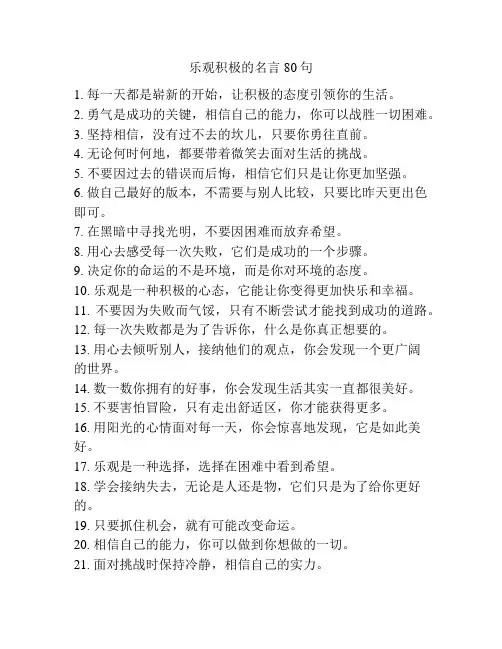 乐观积极的名言 80 句

1. 每一天都是崭新的开始，让积极的态度引领你的生活。
2. 勇气是成功的关键，相信自己的能力，你可以战胜一切困难。
3. 坚持相信，没有过不去的坎儿，只要你勇往直前。
4. 无论何时何地，都要带着微笑去面对生活的挑战。
5. 不要因过去的错误而后悔，相信它们只是让你更加坚强。
6. 做自己最好的版本，不需要与别人比较，只要比昨天更出色即可。
7. 在黑暗中寻找光明，不要因困难而放弃希望。
8. 用心去感受每一次失败，它们是成功的一个步骤。
9. 决定你的命运的不是环境，而是你对环境的态度。
10. 乐观是一种积极的心态，它能让你变得更加快乐和幸福。
11. 不要因为失败而气馁，只有不断尝试才能找到成功的道路。
12. 每一次失败都是为了告诉你，什么是你真正想要的。
13. 用心去倾听别人，接纳他们的观点，你会发现一个更广阔的世界。
14. 数一数你拥有的好事，你会发现生活其实一直都很美好。
15. 不要害怕冒险，只有走出舒适区，你才能获得更多。
16. 用阳光的心情面对每一天，你会惊喜地发现，它是如此美好。
17. 乐观是一种选择，选择在困难中看到希望。
18. 学会接纳失去，无论是人还是物，它们只是为了给你更好的。
19. 只要抓住机会，就有可能改变命运。
20. 相信自己的能力，你可以做到你想做的一切。
21. 面对挑战时保持冷静，相信自己的实力。